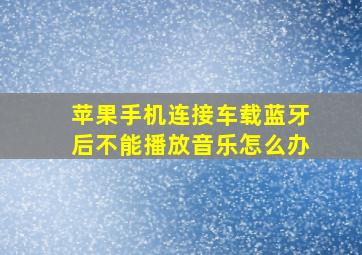 苹果手机连接车载蓝牙后不能播放音乐怎么办